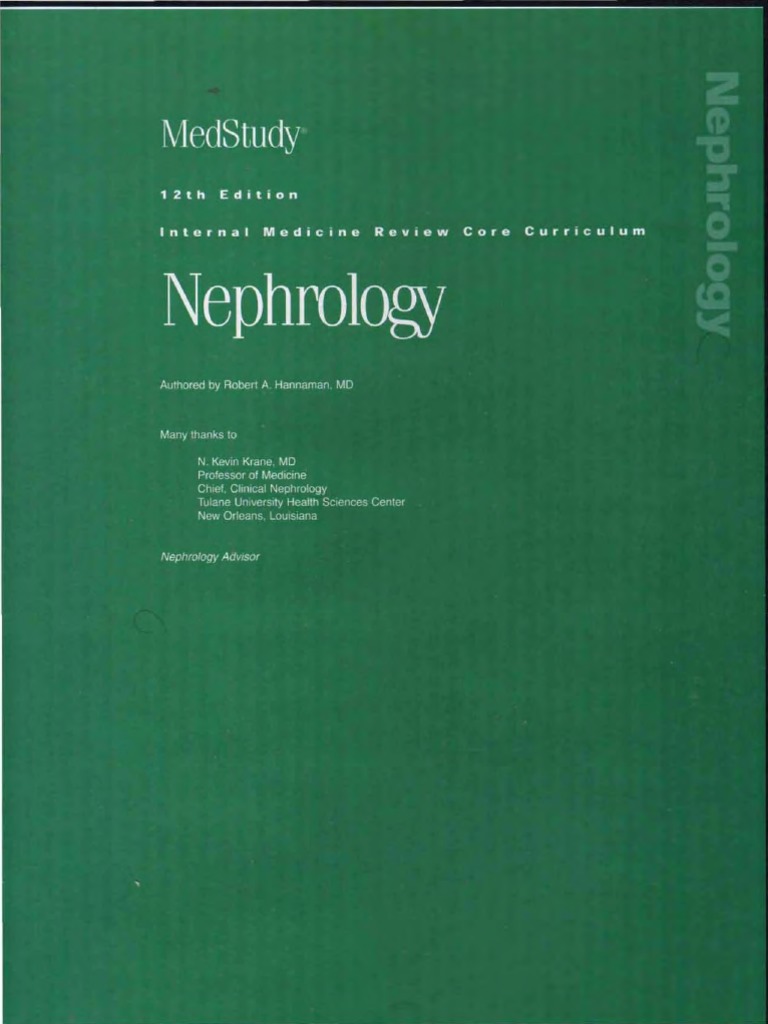 MedStudy®

12th Edition

Internal Medicine Review Core Curriculum

Nephrology

Authored by Robert A. Hannaman, MD

Many thanks to

N. Kevin Krane, MD
Professor of Medicine
Chief, Clinical Nephrology
Tulane University Health Sciences Center
New Orleans, Louisiana

Nephrology Advisor

Nephrology